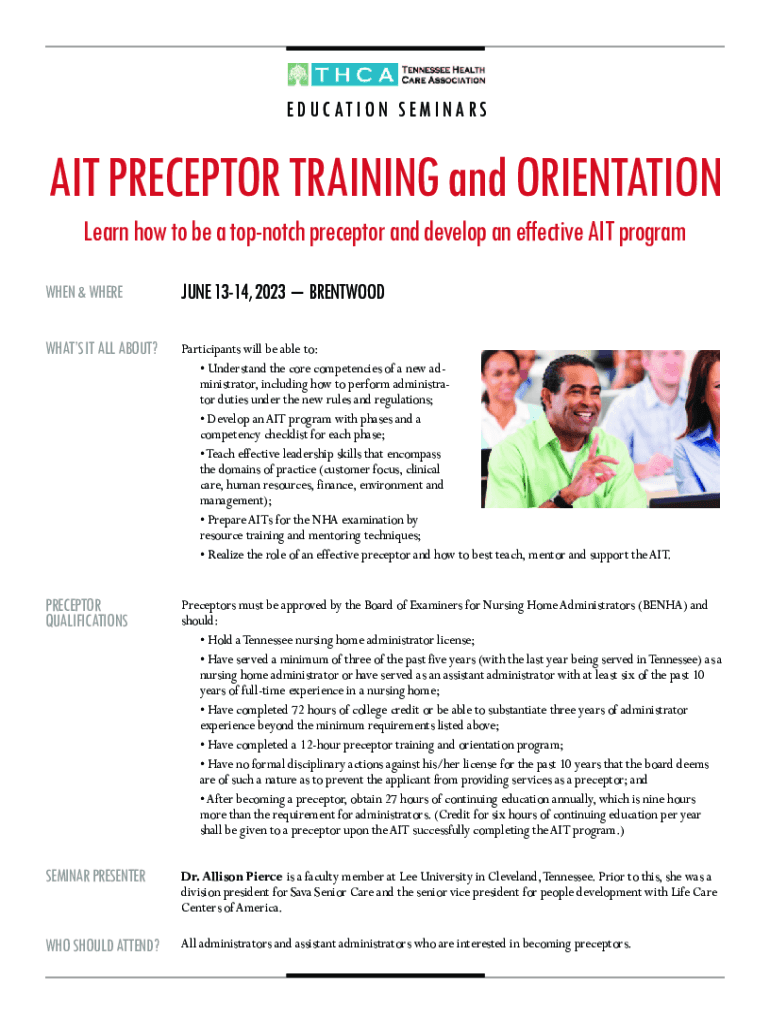 THCA TENNESSEE HEALTH CARE ASSOCIATION

EDUCATION SEMINARS

AIT PRECEPTOR TRAINING and ORIENTATION

Learn how to be a top-notch preceptor and develop an effective AIT program

WHEN & WHERE

JUNE 13-14, 2023 — BRENTWOOD

WHAT'S IT ALL ABOUT?

Participants will be able to:

• Understand the core competencies of a new administrator, including how to perform administrator duties under the new rules and regulations;

• Develop an AIT program with phases and a competency checklist for each phase;

• Teach effective leadership skills that encompass the domains of practice (customer focus, clinical care, human resources, finance, environment and management);

• Prepare AITs for the NHA examination by resource training and mentoring techniques;

• Realize the role of an effective preceptor and how to best teach, mentor and support the AIT.

PRECEPTOR QUALIFICATIONS

Preceptors must be approved by the Board of Examiners for Nursing Home Administrators (BENHA) and should:

• Hold a Tennessee nursing home administrator license;

• Have served a minimum of three of the past five years (with the last year being served in Tennessee) as a nursing home administrator or have served as an assistant administrator with at least six of the past 10 years of full-time experience in a nursing home;

• Have completed 72 hours of college credit or be able to substantiate three years of administrator experience beyond the minimum requirements listed above;

• Have completed a 12-hour preceptor training and orientation program;

• Have no formal disciplinary actions against his/her license for the past 10 years that the board deems are of such a nature as to prevent the applicant from providing services as a preceptor; and

• After becoming a preceptor, obtain 27 hours of continuing education annually, which is nine hours more than the requirement for administrators. (Credit for six hours of continuing education per year shall be given to a preceptor upon the AIT successfully completing the AIT program.)

SEMINAR PRESENTER

Dr. Allison Pierce is a faculty member at Lee University in Cleveland, Tennessee. Prior to this, she was a division president for Sava Senior Care and the senior vice president for people development with Life Care Centers of America.

WHO SHOULD ATTEND?

All administrators and assistant administrators who are interested in becoming preceptors.